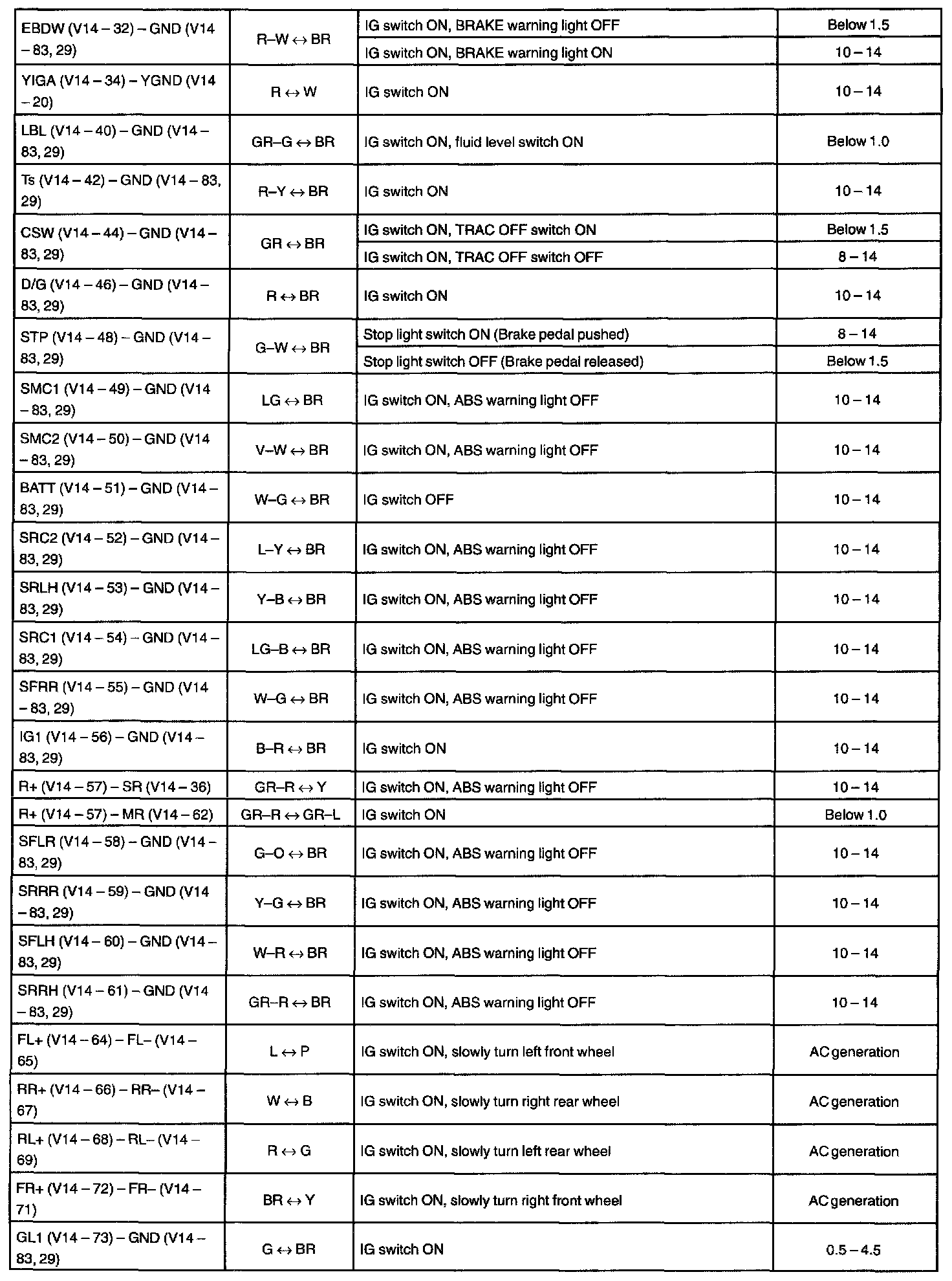 | | | | |
|---|---|---|---|
| EBDW (V14 – 32) – GND (V14 – 83, 29) | R–W ↔ BR | IG switch ON, BRAKE warning light OFF | Below 1.5 |
| | | IG switch ON, BRAKE warning light ON | 10 – 14 |
| YIGA (V14 – 34) – YGND (V14 – 20) | R ↔ W | IG switch ON | 10 – 14 |
| LBL (V14 – 40) – GND (V14 – 83, 29) | GR–G ↔ BR | IG switch ON, fluid level switch ON | Below 1.0 |
| Ts (V14 – 42) – GND (V14 – 83, 29) | R–Y ↔ BR | IG switch ON | 10 – 14 |
| CSW (V14 – 44) – GND (V14 – 83, 29) | GR ↔ BR | IG switch ON, TRAC OFF switch ON | Below 1.5 |
| | | IG switch ON, TRAC OFF switch OFF | 8 – 14 |
| D/G (V14 – 46) – GND (V14 – 83, 29) | R ↔ BR | IG switch ON | 10 – 14 |
| STP (V14 – 48) – GND (V14 – 83, 29) | G–W ↔ BR | Stop light switch ON (Brake pedal pushed) | 8 – 14 |
| | | Stop light switch OFF (Brake pedal released) | Below 1.5 |
| SMC1 (V14 – 49) – GND (V14 – 83, 29) | LG ↔ BR | IG switch ON, ABS warning light OFF | 10 – 14 |
| SMC2 (V14 – 50) – GND (V14 – 83, 29) | V–W ↔ BR | IG switch ON, ABS warning light OFF | 10 – 14 |
| BATT (V14 – 51) – GND (V14 – 83, 29) | W–G ↔ BR | IG switch OFF | 10 – 14 |
| SRC2 (V14 – 52) – GND (V14 – 83, 29) | L–Y ↔ BR | IG switch ON, ABS warning light OFF | 10 – 14 |
| SRLH (V14 – 53) – GND (V14 – 83, 29) | Y–B ↔ BR | IG switch ON, ABS warning light OFF | 10 – 14 |
| SRC1 (V14 – 54) – GND (V14 – 83, 29) | LG–B ↔ BR | IG switch ON, ABS warning light OFF | 10 – 14 |
| SFRR (V14 – 55) – GND (V14 – 83, 29) | W–G ↔ BR | IG switch ON, ABS warning light OFF | 10 – 14 |
| IG1 (V14 – 56) – GND (V14 – 83, 29) | B–R ↔ BR | IG switch ON | 10 – 14 |
| R+ (V14 – 57) – SR (V14 – 36) | GR–R ↔ Y | IG switch ON, ABS warning light OFF | 10 – 14 |
| R+ (V14 – 57) – MR (V14 – 62) | GR–R ↔ GR–L | IG switch ON | Below 1.0 |
| SFLR (V14 – 58) – GND (V14 – 83, 29) | G–O ↔ BR | IG switch ON, ABS warning light OFF | 10 – 14 |
| SRRR (V14 – 59) – GND (V14 – 83, 29) | Y–G ↔ BR | IG switch ON, ABS warning light OFF | 10 – 14 |
| SFLH (V14 – 60) – GND (V14 – 83, 29) | W–R ↔ BR | IG switch ON, ABS warning light OFF | 10 – 14 |
| SRRH (V14 – 61) – GND (V14 – 83, 29) | GR–R ↔ BR | IG switch ON, ABS warning light OFF | 10 – 14 |
| FL+ (V14 – 64) – FL– (V14 – 65) | L ↔ P | IG switch ON, slowly turn left front wheel | AC generation |
| RR+ (V14 – 66) – RR– (V14 – 67) | W ↔ B | IG switch ON, slowly turn right rear wheel | AC generation |
| RL+ (V14 – 68) – RL– (V14 – 69) | R ↔ G | IG switch ON, slowly turn left rear wheel | AC generation |
| FR+ (V14 – 72) – FR– (V14 – 71) | BR ↔ Y | IG switch ON, slowly turn right front wheel | AC generation |
| GL1 (V14 – 73) – GND (V14 – 83, 29) | G ↔ BR | IG switch ON | 0.5 – 4.5 |